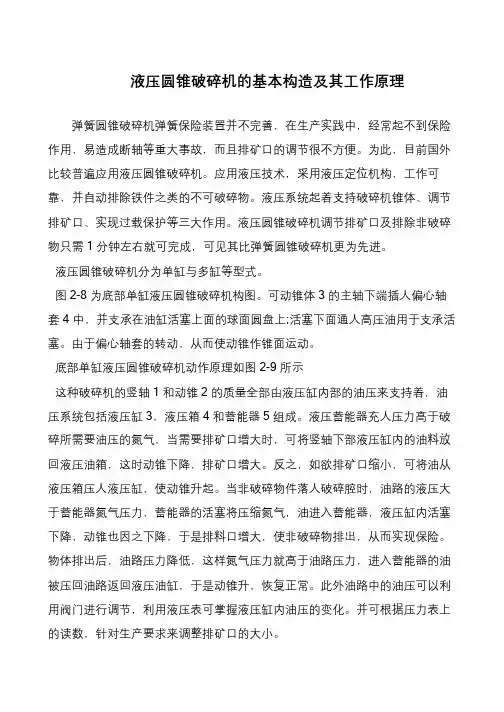 液压圆锥破碎机的基本构造及其工作原理

弹簧圆锥破碎机弹簧保险装置并不完善，在生产实践中，经常起不到保险作用，易造成断轴等重大事故，而且排矿口的调节很不方便。为此，目前国外比较普遍应用液压圆锥破碎机。应用液压技术，采用液压定位机构，工作可靠，并自动排除铁件之类的不可破碎物。液压系统起着支持破碎机锥体、调节排矿口、实现过载保护等三大作用。液压圆锥破碎机调节排矿口及排除非破碎物只需 1 分钟左右就可完成，可见其比弹簧圆锥破碎机更为先进。

液压圆锥破碎机分为单缸与多缸等型式。

图 2-8 为底部单缸液压圆锥破碎机构图。可动锥体 3 的主轴下端插人偏心轴套 4 中，并支承在油缸活塞上面的球面圆盘上;活塞下面通人高压油用于支承活塞。由于偏心轴套的转动，从而使动锥作锥面运动。

底部单缸液压圆锥破碎机动作原理如图 2-9 所示

这种破碎机的竖轴 1 和动锥 2 的质量全部由液压缸内部的油压来支持着，油压系统包括液压缸 3、液压箱 4 和蓄能器 5 组成。液压蓄能器充人压力高于破碎所需要油压的氮气，当需要排矿口增大时，可将竖轴下部液压缸内的油料放回液压油箱，这时动锥下降，排矿口增大。反之，如欲排矿口缩小，可将油从液压箱压人液压缸，使动锥升起。当非破碎物件落人破碎腔时，油路的液压大于蓄能器氮气压力，蓄能器的活塞将压缩氮气，油进入蓄能器，液压缸内活塞下降，动锥也因之下降，于是排料口增大，使非破碎物排出，从而实现保险。物体排出后，油路压力降低，这样氮气压力就高于油路压力，进入蓄能器的油被压回油路返回液压油缸，于是动锥升，恢复正常。此外油路中的油压可以利用阀门进行调节，利用液压表可掌握液压缸内油压的变化。并可根据压力表上的读数，针对生产要求来调整排矿口的大小。